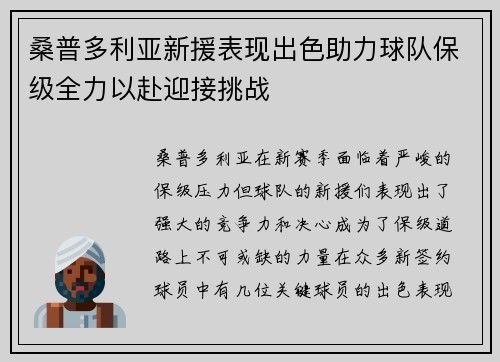 桑普多利亚新援表现出色助力球队保级全力以赴迎接挑战

桑普多利亚在新赛季面临着严峻的保级压力但球队的新援们表现出了强大的竞争力和决心成为了保级道路上不可或缺的力量在众多新签约球员中有几位关键球员的出色表现